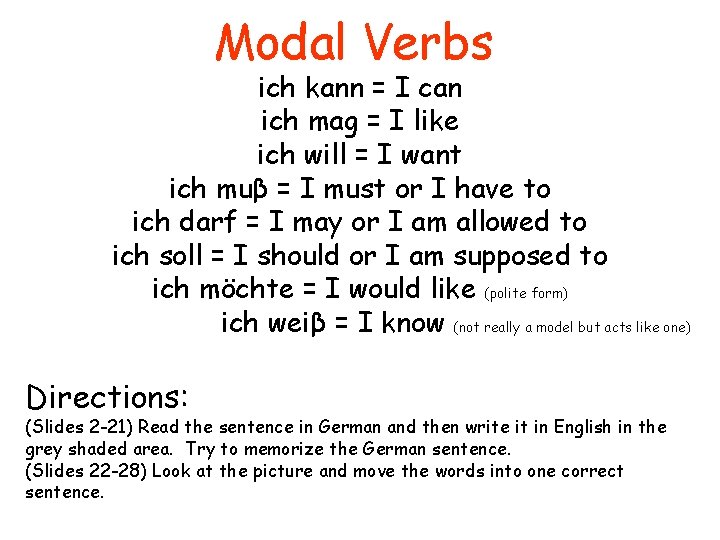 Modal Verbs

ich kann = I can
ich mag = I like
ich will = I want
ich muβ = I must or I have to
ich darf = I may or I am allowed to
ich soll = I should or I am supposed to
ich möchte = I would like (polite form)
ich weiβ = I know (not really a model but acts like one)

Directions:
(Slides 2-21) Read the sentence in German and then write it in English in the grey shaded area. Try to memorize the German sentence.
(Slides 22-28) Look at the picture and move the words into one correct sentence.